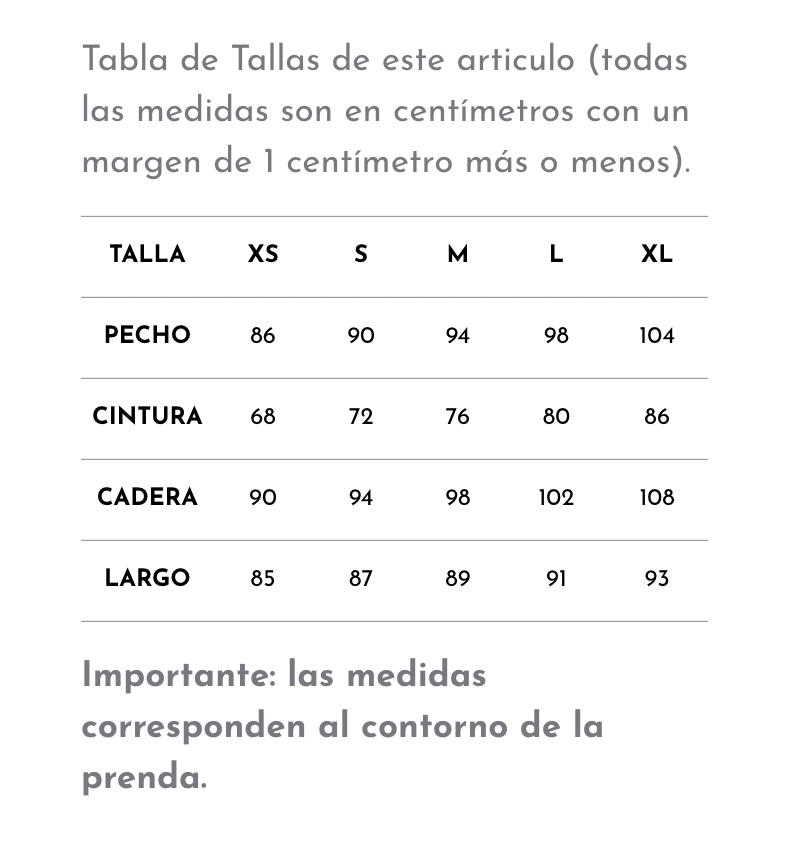 Tabla de Tallas de este articulo (todas las medidas son en centímetros con un margen de 1 centímetro más o menos).

| TALLA | XS | S | M | L | XL |
|---|---|---|---|---|---|
| PECHO | 86 | 90 | 94 | 98 | 104 |
| CINTURA | 68 | 72 | 76 | 80 | 86 |
| CADERA | 90 | 94 | 98 | 102 | 108 |
| LARGO | 85 | 87 | 89 | 91 | 93 |

Importante: las medidas corresponden al contorno de la prenda.